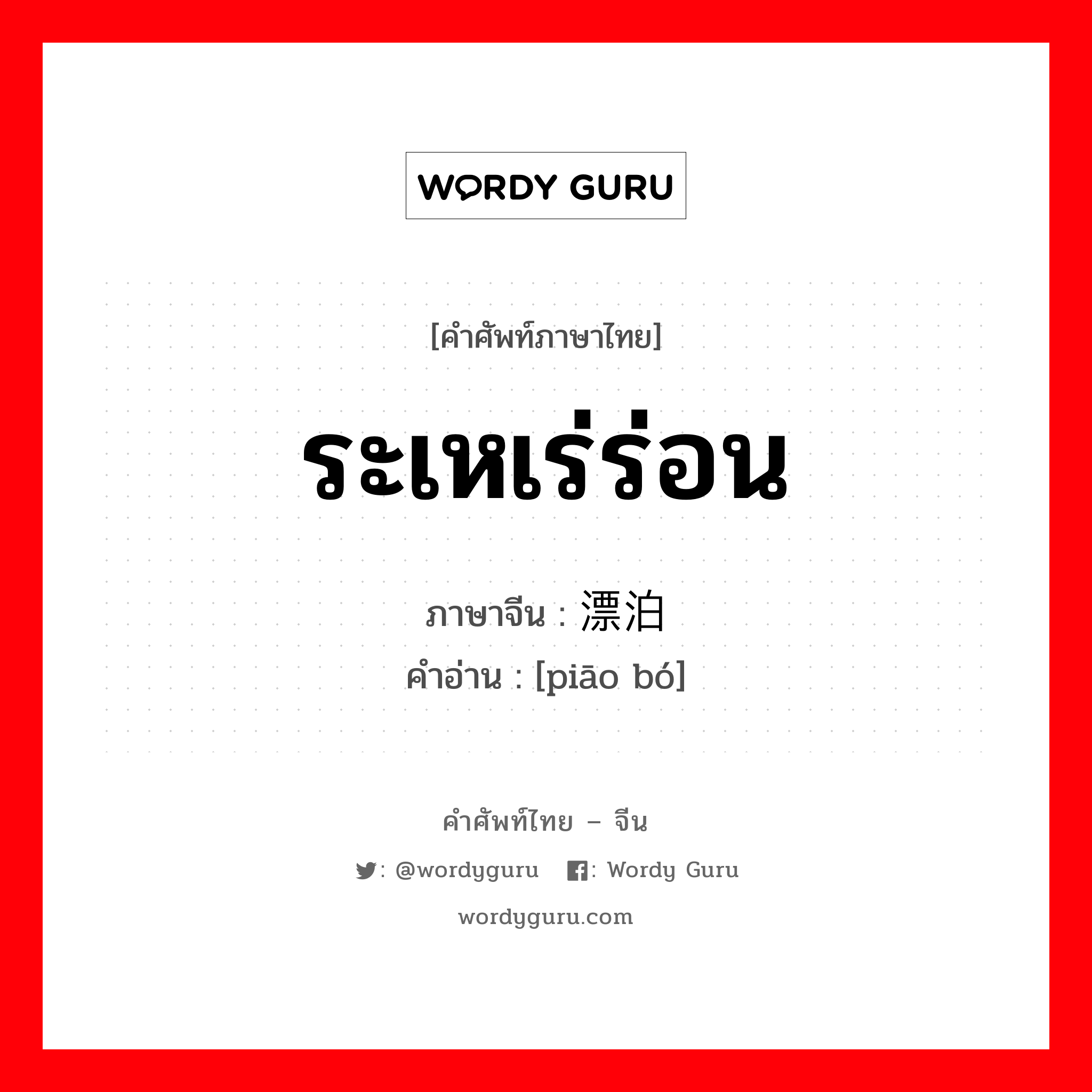 WORDY GURU

[คำศัพท์ภาษาไทย]

ระเหเร่ร่อน

ภาษาจีน : 漂泊
คำอ่าน : [piāo bó]

คำศัพท์ไทย – จีน

: @wordyguru : Wordy Guru

wordyguru.com